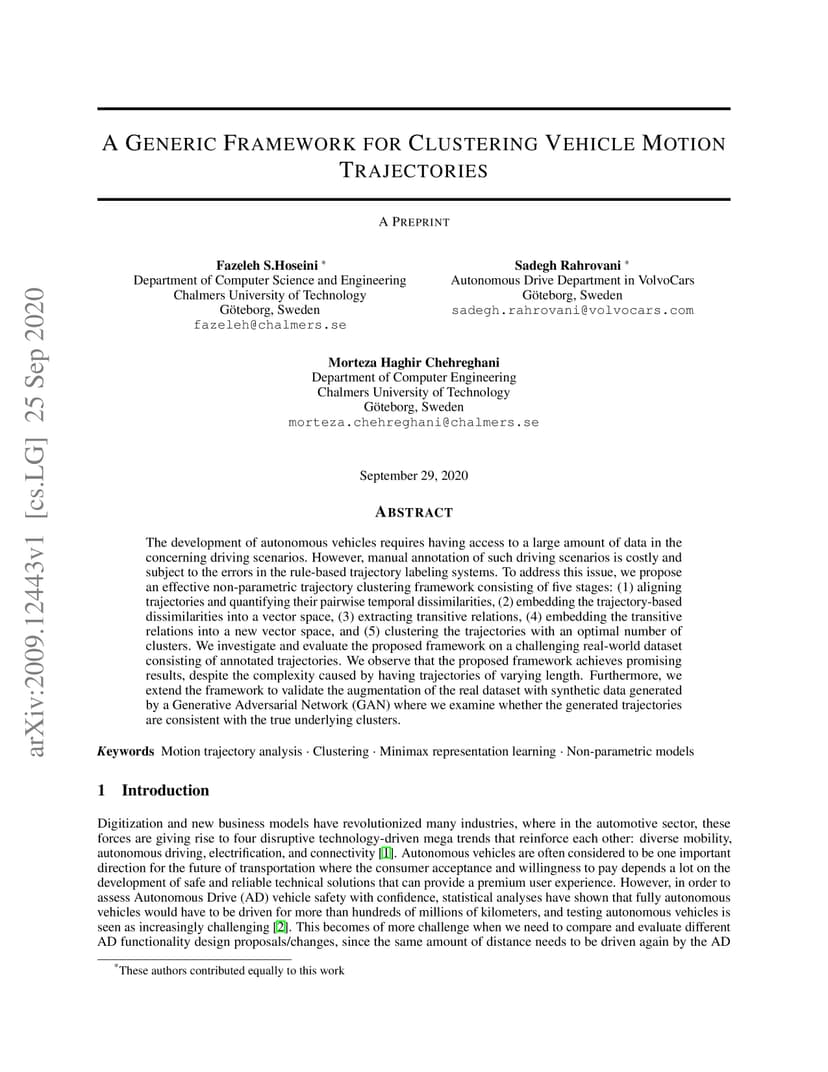 arXiv:2009.12443v1 [cs.LG] 25 Sep 2020

A GENERIC FRAMEWORK FOR CLUSTERING VEHICLE MOTION TRAJECTORIES

A PREPRINT

Fazeleh S.Hoseini *
Department of Computer Science and Engineering
Chalmers University of Technology
Göteborg, Sweden
fazeleh@chalmers.se

Sadegh Rahrovani *
Autonomous Drive Department in VolvoCars
Göteborg, Sweden
sadegh.rahrovani@volvocars.com

Morteza Haghir Chehreghani
Department of Computer Engineering
Chalmers University of Technology
Göteborg, Sweden
morteza.chehreghani@chalmers.se

September 29, 2020

ABSTRACT

The development of autonomous vehicles requires having access to a large amount of data in the concerning driving scenarios. However, manual annotation of such driving scenarios is costly and subject to the errors in the rule-based trajectory labeling systems. To address this issue, we propose an effective non-parametric trajectory clustering framework consisting of five stages: (1) aligning trajectories and quantifying their pairwise temporal dissimilarities, (2) embedding the trajectory-based dissimilarities into a vector space, (3) extracting transitive relations, (4) embedding the transitive relations into a new vector space, and (5) clustering the trajectories with an optimal number of clusters. We investigate and evaluate the proposed framework on a challenging real-world dataset consisting of annotated trajectories. We observe that the proposed framework achieves promising results, despite the complexity caused by having trajectories of varying length. Furthermore, we extend the framework to validate the augmentation of the real dataset with synthetic data generated by a Generative Adversarial Network (GAN) where we examine whether the generated trajectories are consistent with the true underlying clusters.

Keywords Motion trajectory analysis · Clustering · Minimax representation learning · Non-parametric models

1 Introduction

Digitization and new business models have revolutionized many industries, where in the automotive sector, these forces are giving rise to four disruptive technology-driven mega trends that reinforce each other: diverse mobility, autonomous driving, electrification, and connectivity [1]. Autonomous vehicles are often considered to be one important direction for the future of transportation where the consumer acceptance and willingness to pay depends a lot on the development of safe and reliable technical solutions that can provide a premium user experience. However, in order to assess Autonomous Drive (AD) vehicle safety with confidence, statistical analyses have shown that fully autonomous vehicles would have to be driven for more than hundreds of millions of kilometers, and testing autonomous vehicles is seen as increasingly challenging [2]. This becomes of more challenge when we need to compare and evaluate different AD functionality design proposals/changes, since the same amount of distance needs to be driven again by the AD

*These authors contributed equally to this work